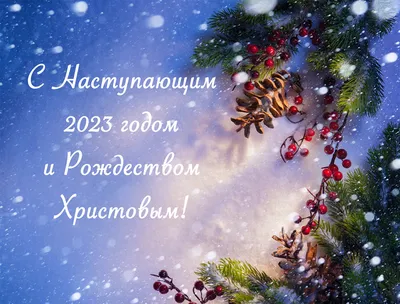 С Наступающим
2023 годом
и Рождеством
Христовым!